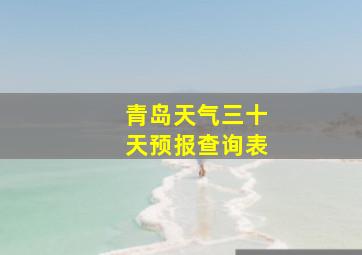 青岛天气三十天预报查询表